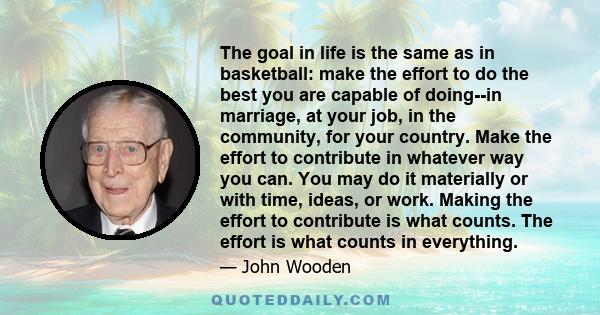 The goal in life is the same as in basketball: make the effort to do the best you are capable of doing--in marriage, at your job, in the community, for your country. Make the effort to contribute in whatever way you can. You may do it materially or with time, ideas, or work. Making the effort to contribute is what counts. The effort is what counts in everything.

— John Wooden

QUOTEDDAILY.COM